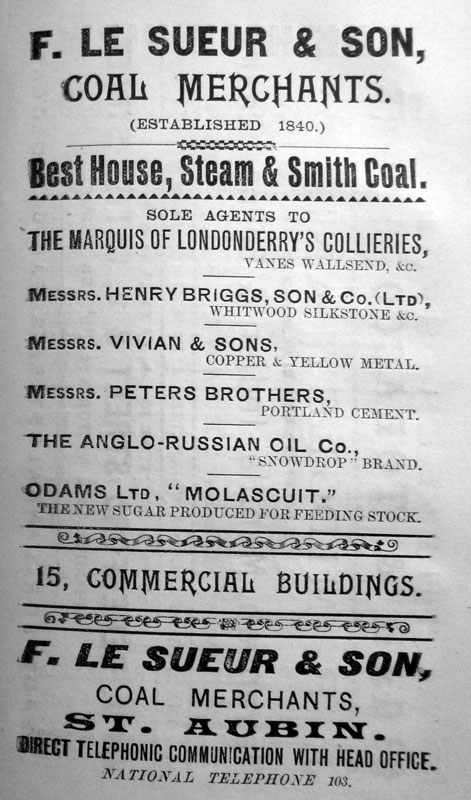 F. LE SUEUR & SON,
COAL MERCHANTS.
(ESTABLISHED 1840.)

Best House, Steam & Smith Coal.

SOLE AGENTS TO
THE MARQUIS OF LONDONDERRY'S COLLIERIES,
VANES WALLSEND, &c.

MESSRS. HENRY BRIGGS, SON & Co. (LTD),
WHITWOOD SILKSTONE &c.

MESSRS. VIVIAN & SONS,
COPPER & YELLOW METAL.

MESSRS. PETERS BROTHERS,
PORTLAND CEMENT.

THE ANGLO-RUSSIAN OIL Co.,
"SNOWDROP" BRAND.

ODAMS LTD, "MOLASCUIT."
THE NEW SUGAR PRODUCED FOR FEEDING STOCK.

15, COMMERCIAL BUILDINGS.

F. LE SUEUR & SON,
COAL MERCHANTS,
ST. AUBIN.
DIRECT TELEPHONIC COMMUNICATION WITH HEAD OFFICE.
NATIONAL TELEPHONE 103.